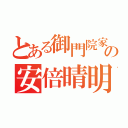 とある御門院家の
安倍晴明